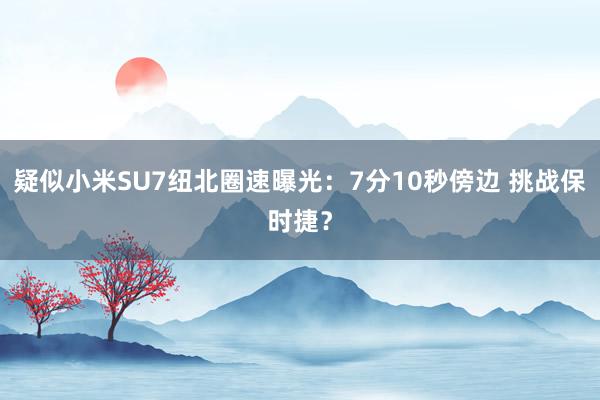 疑似小米SU7纽北圈速曝光：7分10秒傍边 挑战保时捷？